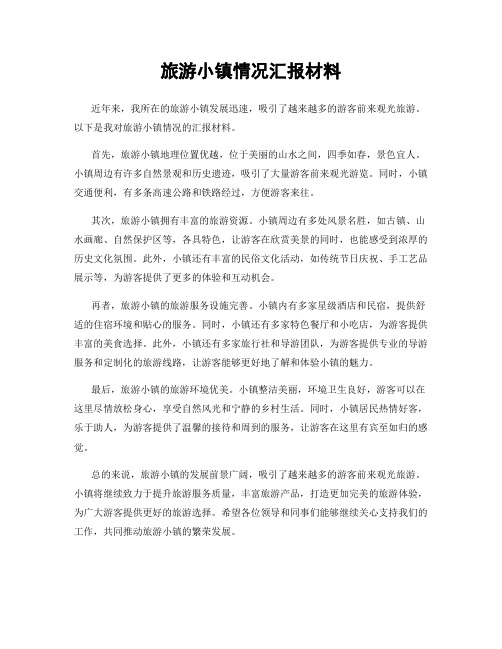 旅游小镇情况汇报材料

近年来，我所在的旅游小镇发展迅速，吸引了越来越多的游客前来观光旅游。以下是我对旅游小镇情况的汇报材料。

首先，旅游小镇地理位置优越，位于美丽的山水之间，四季如春，景色宜人。小镇周边有许多自然景观和历史遗迹，吸引了大量游客前来观光游览。同时，小镇交通便利，有多条高速公路和铁路经过，方便游客来往。

其次，旅游小镇拥有丰富的旅游资源。小镇周边有多处风景名胜，如古镇、山水画廊、自然保护区等，各具特色，让游客在欣赏美景的同时，也能感受到浓厚的历史文化氛围。此外，小镇还有丰富的民俗文化活动，如传统节日庆祝、手工艺品展示等，为游客提供了更多的体验和互动机会。

再者，旅游小镇的旅游服务设施完善。小镇内有多家星级酒店和民宿，提供舒适的住宿环境和贴心的服务。同时，小镇还有多家特色餐厅和小吃店，为游客提供丰富的美食选择。此外，小镇还有多家旅行社和导游团队，为游客提供专业的导游服务和定制化的旅游线路，让游客能够更好地了解和体验小镇的魅力。

最后，旅游小镇的旅游环境优美。小镇整洁美丽，环境卫生良好，游客可以在这里尽情放松身心，享受自然风光和宁静的乡村生活。同时，小镇居民热情好客，乐于助人，为游客提供了温馨的接待和周到的服务，让游客在这里有宾至如归的感觉。

总的来说，旅游小镇的发展前景广阔，吸引了越来越多的游客前来观光旅游。小镇将继续致力于提升旅游服务质量，丰富旅游产品，打造更加完美的旅游体验，为广大游客提供更好的旅游选择。希望各位领导和同事们能够继续关心支持我们的工作，共同推动旅游小镇的繁荣发展。